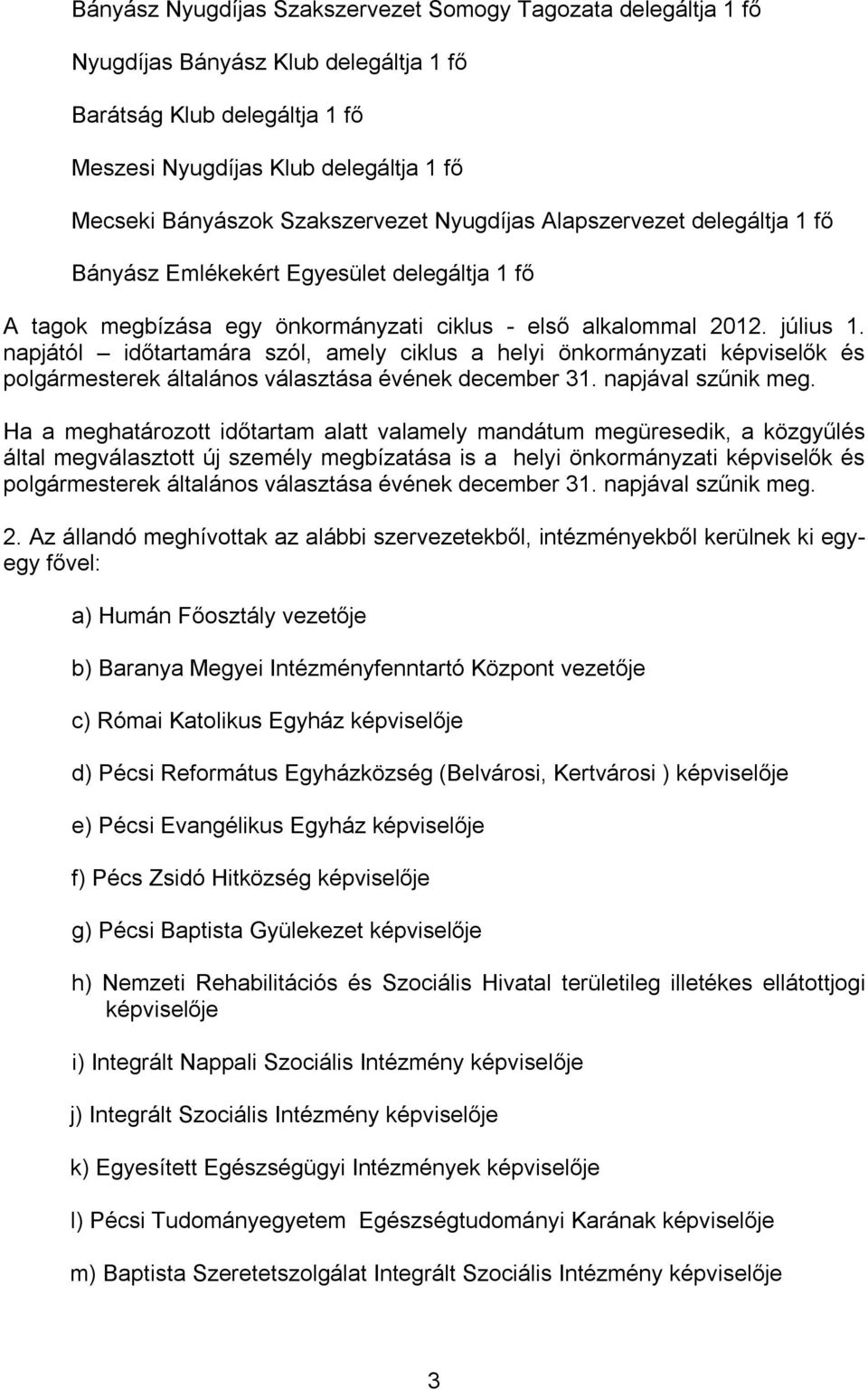 Bányász Nyugdíjas Szakszervezet Somogy Tagozata delegáltja 1 fő

Nyugdíjas Bányász Klub delegáltja 1 fő

Barátság Klub delegáltja 1 fő

Meszesi Nyugdíjas Klub delegáltja 1 fő

Mecseki Bányászok Szakszervezet Nyugdíjas Alapszervezet delegáltja 1 fő

Bányász Emlékekért Egyesület delegáltja 1 fő

A tagok megbízása egy önkormányzati ciklus - első alkalommal 2012. július 1. napjától – időtartamára szól, amely ciklus a helyi önkormányzati képviselők és polgármesterek általános választása évének december 31. napjával szűnik meg.

Ha a meghatározott időtartam alatt valamely mandátum megüresedik, a közgyűlés által megválasztott új személy megbízatása is a helyi önkormányzati képviselők és polgármesterek általános választása évének december 31. napjával szűnik meg.

2. Az állandó meghívottak az alábbi szervezetekből, intézményekből kerülnek ki egy-egy fővel:

a) Humán Főosztály vezetője

b) Baranya Megyei Intézményfenntartó Központ vezetője

c) Római Katolikus Egyház képviselője

d) Pécsi Református Egyházközség (Belvárosi, Kertvárosi ) képviselője

e) Pécsi Evangélikus Egyház képviselője

f) Pécs Zsidó Hitközség képviselője

g) Pécsi Baptista Gyülekezet képviselője

h) Nemzeti Rehabilitációs és Szociális Hivatal területileg illetékes ellátottjogi képviselője

i) Integrált Nappali Szociális Intézmény képviselője

j) Integrált Szociális Intézmény képviselője

k) Egyesített Egészségügyi Intézmények képviselője

l) Pécsi Tudományegyetem Egészségtudományi Karának képviselője

m) Baptista Szeretetszolgálat Integrált Szociális Intézmény képviselője

3